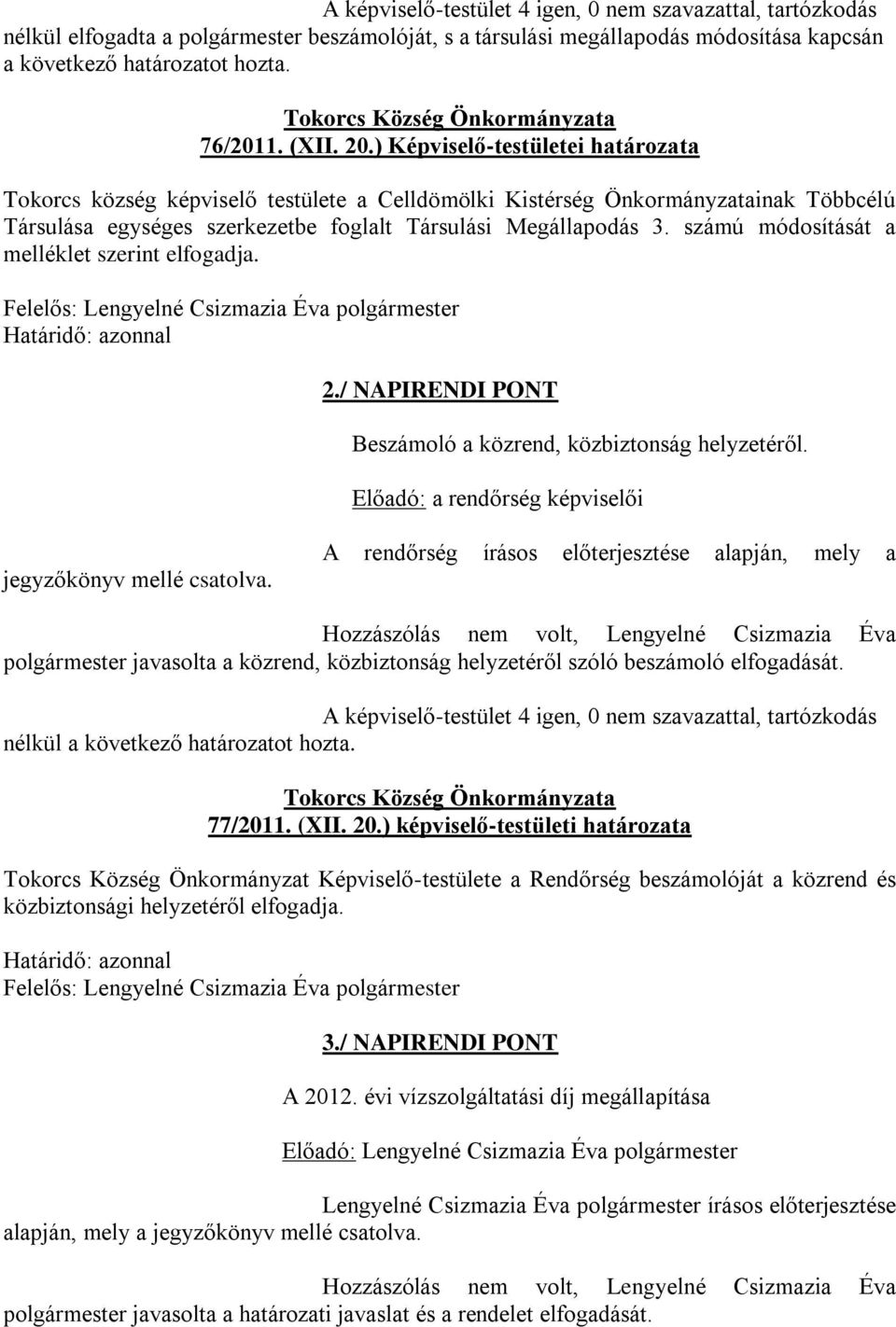 A képviselő-testület 4 igen, 0 nem szavazattal, tartózkodás nélkül elfogadta a polgármester beszámolóját, s a társulási megállapodás módosítása kapcsán a következő határozatot hozta.

Tokorcs Község Önkormányzata
76/2011. (XII. 20.) Képviselő-testületei határozata

Tokorcs község képviselő testülete a Celldömölki Kistérség Önkormányzatainak Többcélú Társulása egységes szerkezetbe foglalt Társulási Megállapodás 3. számú módosítását a melléklet szerint elfogadja.

Felelős: Lengyelné Csizmazia Éva polgármester
Határidő: azonnal

2./ NAPIRENDI PONT

Beszámoló a közrend, közbiztonság helyzetéről.

Előadó: a rendőrség képviselői

A rendőrség írásos előterjesztése alapján, mely a jegyzőkönyv mellé csatolva.

Hozzászólás nem volt, Lengyelné Csizmazia Éva polgármester javasolta a közrend, közbiztonság helyzetéről szóló beszámoló elfogadását.

A képviselő-testület 4 igen, 0 nem szavazattal, tartózkodás nélkül a következő határozatot hozta.

Tokorcs Község Önkormányzata
77/2011. (XII. 20.) képviselő-testületi határozata

Tokorcs Község Önkormányzat Képviselő-testülete a Rendőrség beszámolóját a közrend és közbiztonsági helyzetéről elfogadja.

Határidő: azonnal
Felelős: Lengyelné Csizmazia Éva polgármester

3./ NAPIRENDI PONT

A 2012. évi vízszolgáltatási díj megállapítása

Előadó: Lengyelné Csizmazia Éva polgármester

Lengyelné Csizmazia Éva polgármester írásos előterjesztése alapján, mely a jegyzőkönyv mellé csatolva.

Hozzászólás nem volt, Lengyelné Csizmazia Éva polgármester javasolta a határozati javaslat és a rendelet elfogadását.